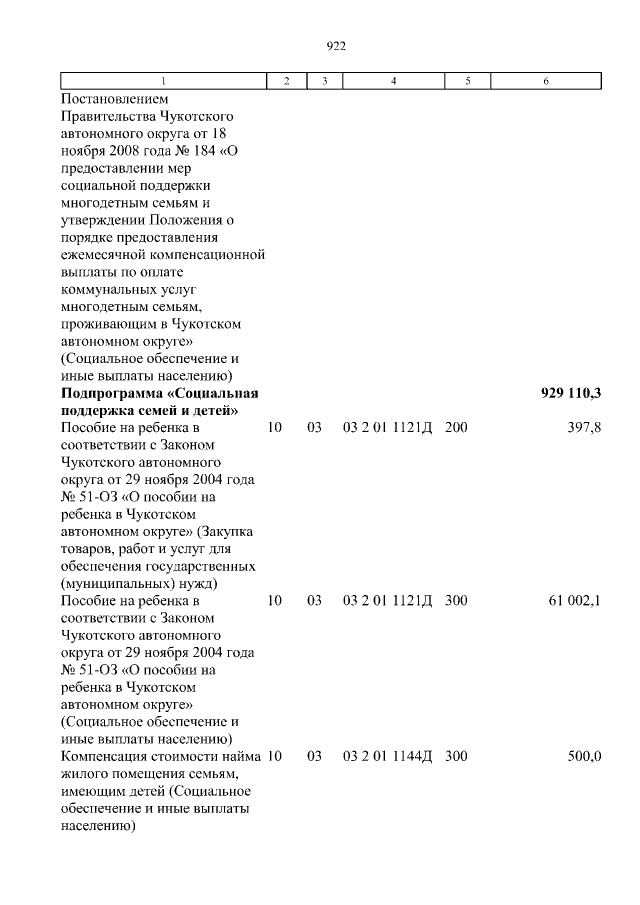 922

| 1 | 2 | 3 | 4 | 5 | 6 |
|---|---|---|---|---|---|
| Постановлением Правительства Чукотского автономного округа от 18 ноября 2008 года № 184 «О предоставлении мер социальной поддержки многодетным семьям и утверждении Положения о порядке предоставления ежемесячной компенсационной выплаты по оплате коммунальных услуг многодетным семьям, проживающим в Чукотском автономном округе» (Социальное обеспечение и иные выплаты населению) | | | | | |
| **Подпрограмма «Социальная поддержка семей и детей»** | | | | | **929 110,3** |
| Пособие на ребенка в соответствии с Законом Чукотского автономного округа от 29 ноября 2004 года № 51-ОЗ «О пособии на ребенка в Чукотском автономном округе» (Закупка товаров, работ и услуг для обеспечения государственных (муниципальных) нужд) | 10 | 03 | 03 2 01 1121Д | 200 | 397,8 |
| Пособие на ребенка в соответствии с Законом Чукотского автономного округа от 29 ноября 2004 года № 51-ОЗ «О пособии на ребенка в Чукотском автономном округе» (Социальное обеспечение и иные выплаты населению) | 10 | 03 | 03 2 01 1121Д | 300 | 61 002,1 |
| Компенсация стоимости найма жилого помещения семьям, имеющим детей (Социальное обеспечение и иные выплаты населению) | 10 | 03 | 03 2 01 1144Д | 300 | 500,0 |